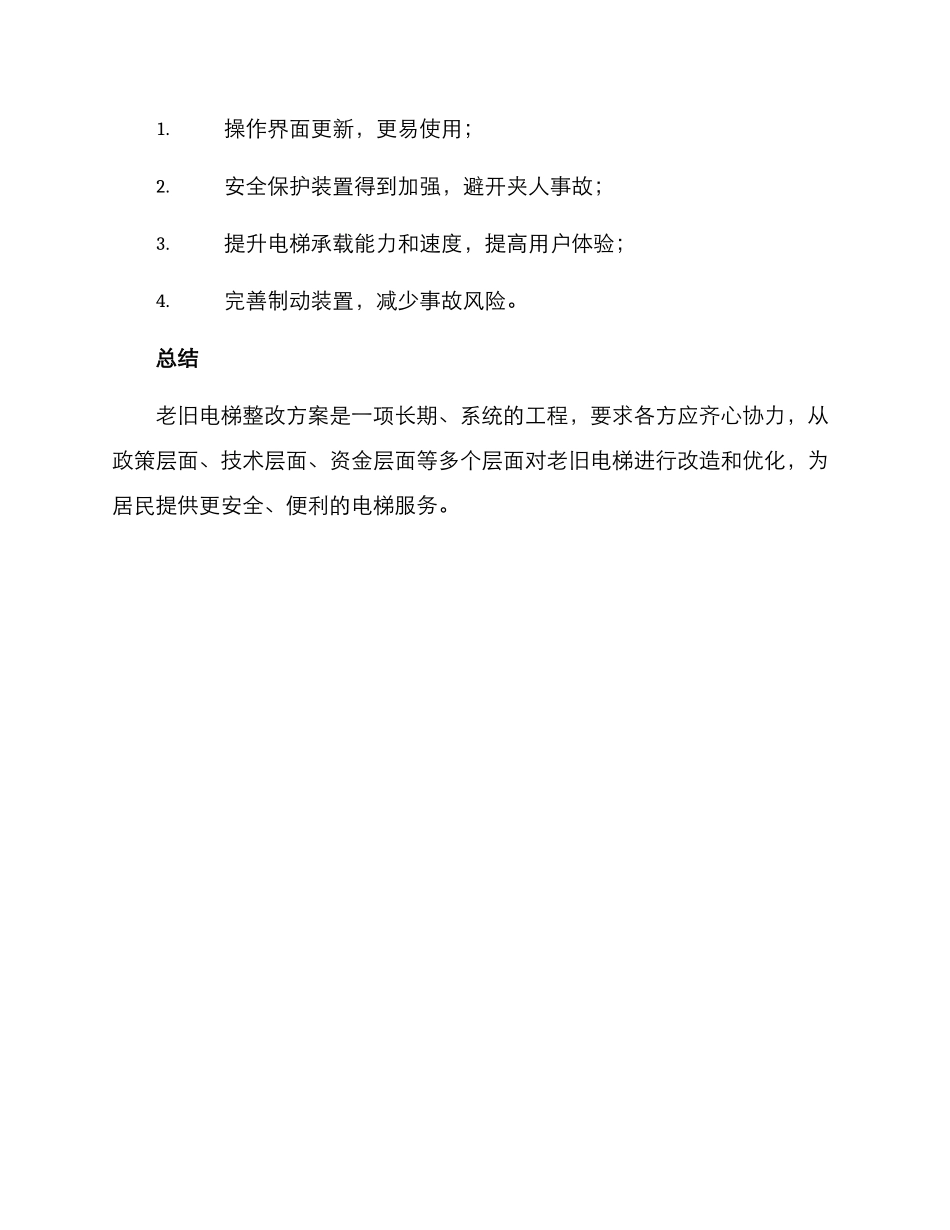 1. 操作界面更新，更易使用；

2. 安全保护装置得到加强，避开夹人事故；

3. 提升电梯承载能力和速度，提高用户体验；

4. 完善制动装置，减少事故风险。

总结

老旧电梯整改方案是一项长期、系统的工程，要求各方应齐心协力，从政策层面、技术层面、资金层面等多个层面对老旧电梯进行改造和优化，为居民提供更安全、便利的电梯服务。